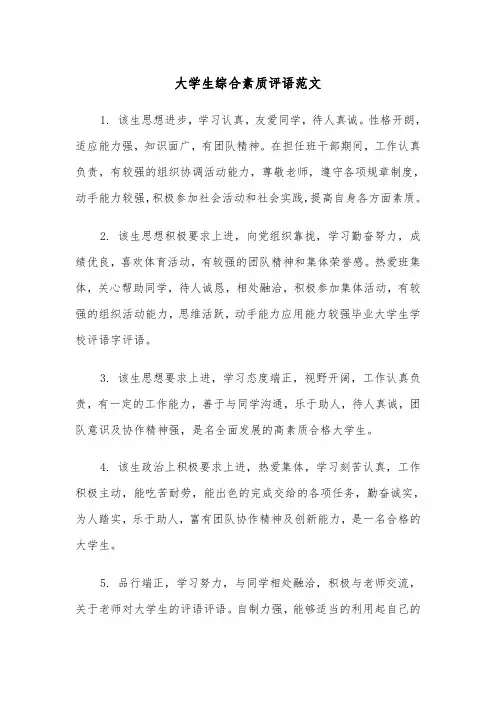 大学生综合素质评语范文

1. 该生思想进步，学习认真，友爱同学，待人真诚。性格开朗，适应能力强，知识面广，有团队精神。在担任班干部期间，工作认真负责，有较强的组织协调活动能力，尊敬老师，遵守各项规章制度，动手能力较强，积极参加社会活动和社会实践，提高自身各方面素质。

2. 该生思想积极要求上进，向党组织靠拢，学习勤奋努力，成绩优良，喜欢体育活动，有较强的团队精神和集体荣誉感。热爱班集体，关心帮助同学，待人诚恳，相处融洽，积极参加集体活动，有较强的组织活动能力，思维活跃，动手能力应用能力较强毕业大学生学校评语字评语。

3. 该生思想要求上进，学习态度端正，视野开阔，工作认真负责，有一定的工作能力，善于与同学沟通，乐于助人，待人真诚，团队意识及协作精神强，是名全面发展的高素质合格大学生。

4. 该生政治上积极要求上进，热爱集体，学习刻苦认真，工作积极主动，能吃苦耐劳，能出色的完成交给的各项任务，勤奋诚实，为人踏实，乐于助人，富有团队协作精神及创新能力，是一名合格的大学生。

5. 品行端正，学习努力，与同学相处融洽，积极与老师交流，关于老师对大学生的评语评语。自制力强，能够适当的利用起自己的